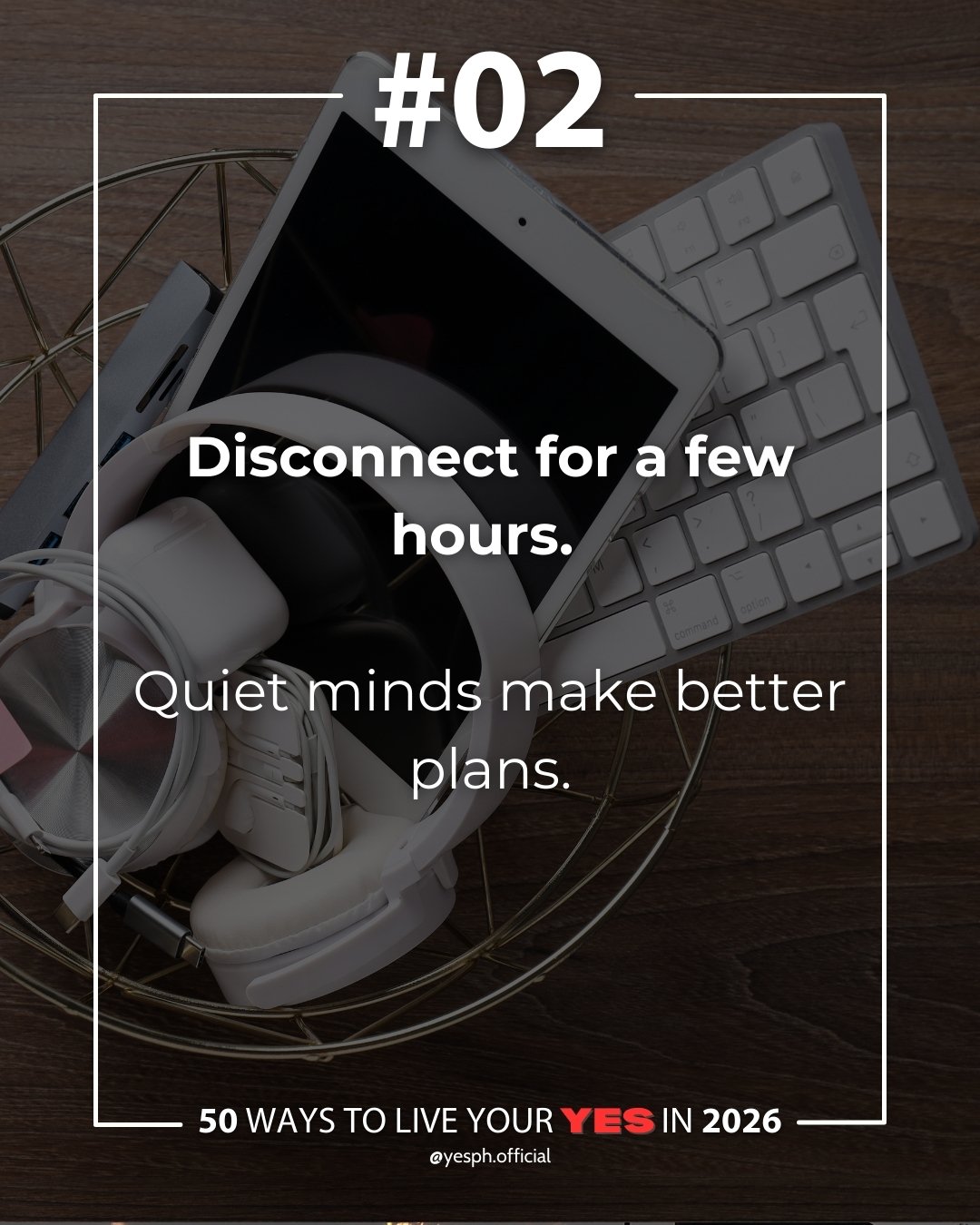 #02

Disconnect for a few hours.

Quiet minds make better plans.

50 WAYS TO LIVE YOUR YES IN 2026
@yesph.official